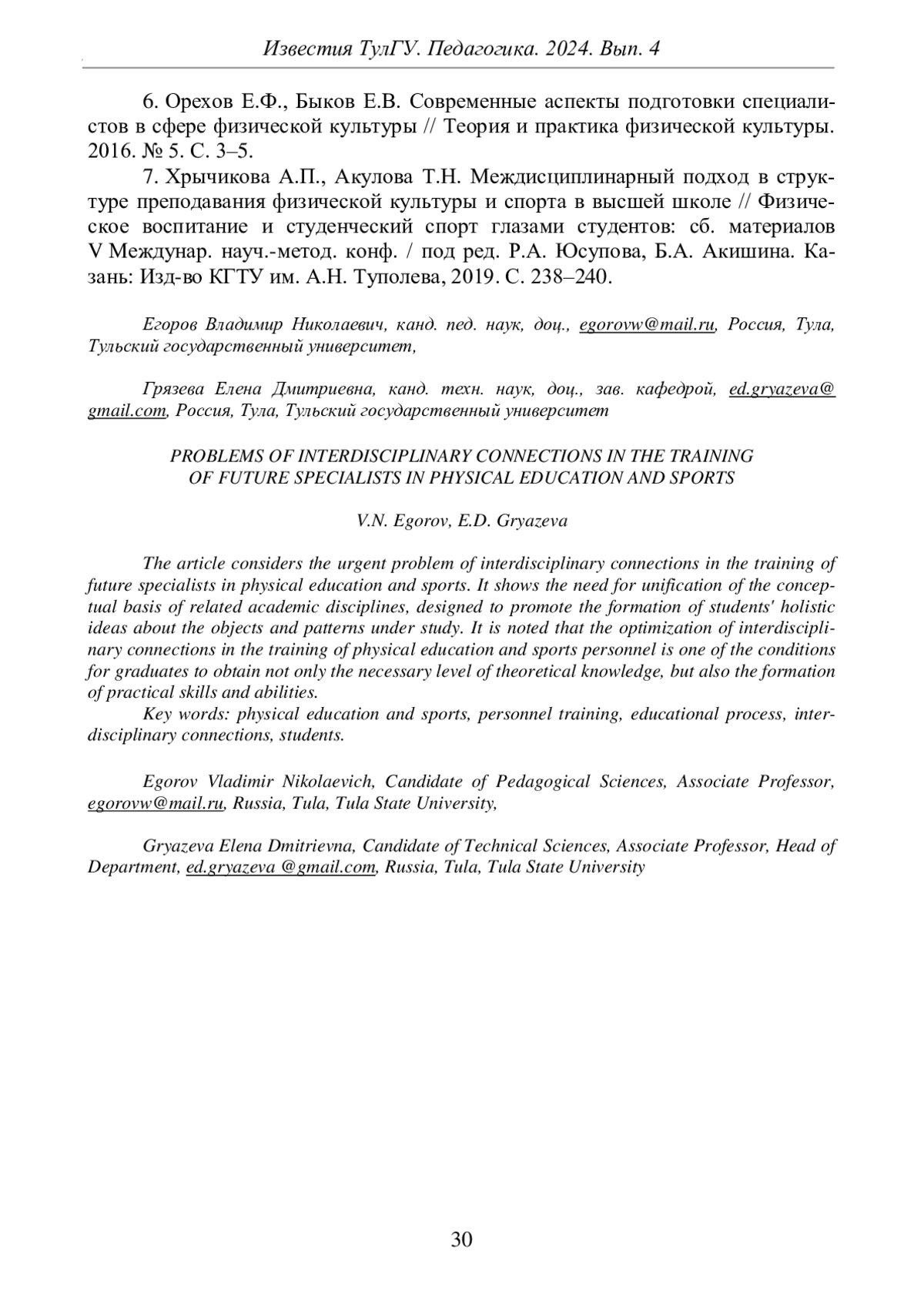 Известия ТулГУ. Педагогика. 2024. Вып. 4

6. Орехов Е.Ф., Быков Е.В. Современные аспекты подготовки специалистов в сфере физической культуры // Теория и практика физической культуры. 2016. № 5. С. 3–5.

7. Хрычикова А.П., Акулова Т.Н. Междисциплинарный подход в структуре преподавания физической культуры и спорта в высшей школе // Физическое воспитание и студенческий спорт глазами студентов: сб. материалов V Междунар. науч.-метод. конф. / под ред. Р.А. Юсупова, Б.А. Акишина. Казань: Изд-во КГТУ им. А.Н. Туполева, 2019. С. 238–240.

Егоров Владимир Николаевич, канд. пед. наук, доц., egorovw@mail.ru, Россия, Тула, Тульский государственный университет,

Грязева Елена Дмитриевна, канд. техн. наук, доц., зав. кафедрой, ed.gryazeva@gmail.com, Россия, Тула, Тульский государственный университет

PROBLEMS OF INTERDISCIPLINARY CONNECTIONS IN THE TRAINING OF FUTURE SPECIALISTS IN PHYSICAL EDUCATION AND SPORTS

V.N. Egorov, E.D. Gryazeva

The article considers the urgent problem of interdisciplinary connections in the training of future specialists in physical education and sports. It shows the need for unification of the conceptual basis of related academic disciplines, designed to promote the formation of students' holistic ideas about the objects and patterns under study. It is noted that the optimization of interdisciplinary connections in the training of physical education and sports personnel is one of the conditions for graduates to obtain not only the necessary level of theoretical knowledge, but also the formation of practical skills and abilities.
Key words: physical education and sports, personnel training, educational process, interdisciplinary connections, students.

Egorov Vladimir Nikolaevich, Candidate of Pedagogical Sciences, Associate Professor, egorovw@mail.ru, Russia, Tula, Tula State University,

Gryazeva Elena Dmitrievna, Candidate of Technical Sciences, Associate Professor, Head of Department, ed.gryazeva @gmail.com, Russia, Tula, Tula State University

30